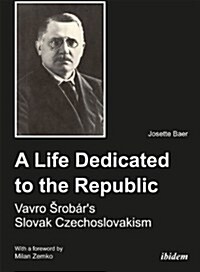 Josette Baer

A Life Dedicated to the Republic

Vavro Šrobár's Slovak Czechoslovakism

With a foreword by Milan Zemko

ibidem